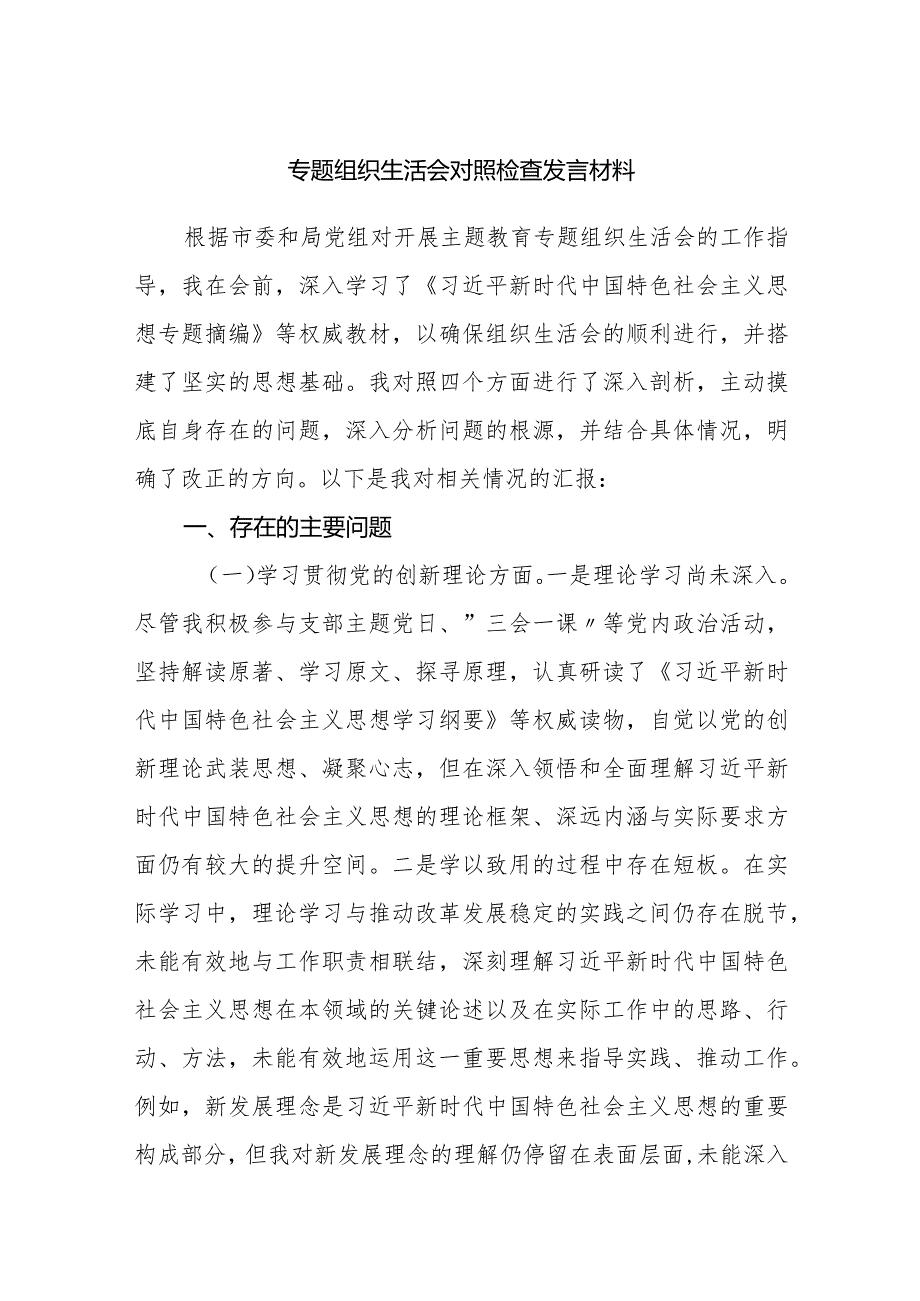 专题组织生活会对照检查发言材料

根据市委和局党组对开展主题教育专题组织生活会的工作指导，我在会前，深入学习了《习近平新时代中国特色社会主义思想专题摘编》等权威教材，以确保组织生活会的顺利进行，并搭建了坚实的思想基础。我对照四个方面进行了深入剖析，主动摸底自身存在的问题，深入分析问题的根源，并结合具体情况，明确了改正的方向。以下是我对相关情况的汇报：

一、存在的主要问题

（一）学习贯彻党的创新理论方面。一是理论学习尚未深入。尽管我积极参与支部主题党日、”三会一课〃等党内政治活动，坚持解读原著、学习原文、探寻原理，认真研读了《习近平新时代中国特色社会主义思想学习纲要》等权威读物，自觉以党的创新理论武装思想、凝聚心志，但在深入领悟和全面理解习近平新时代中国特色社会主义思想的理论框架、深远内涵与实际要求方面仍有较大的提升空间。二是学以致用的过程中存在短板。在实际学习中，理论学习与推动改革发展稳定的实践之间仍存在脱节，未能有效地与工作职责相联结，深刻理解习近平新时代中国特色社会主义思想在本领域的关键论述以及在实际工作中的思路、行动、方法，未能有效地运用这一重要思想来指导实践、推动工作。例如，新发展理念是习近平新时代中国特色社会主义思想的重要构成部分，但我对新发展理念的理解仍停留在表面层面，未能深入